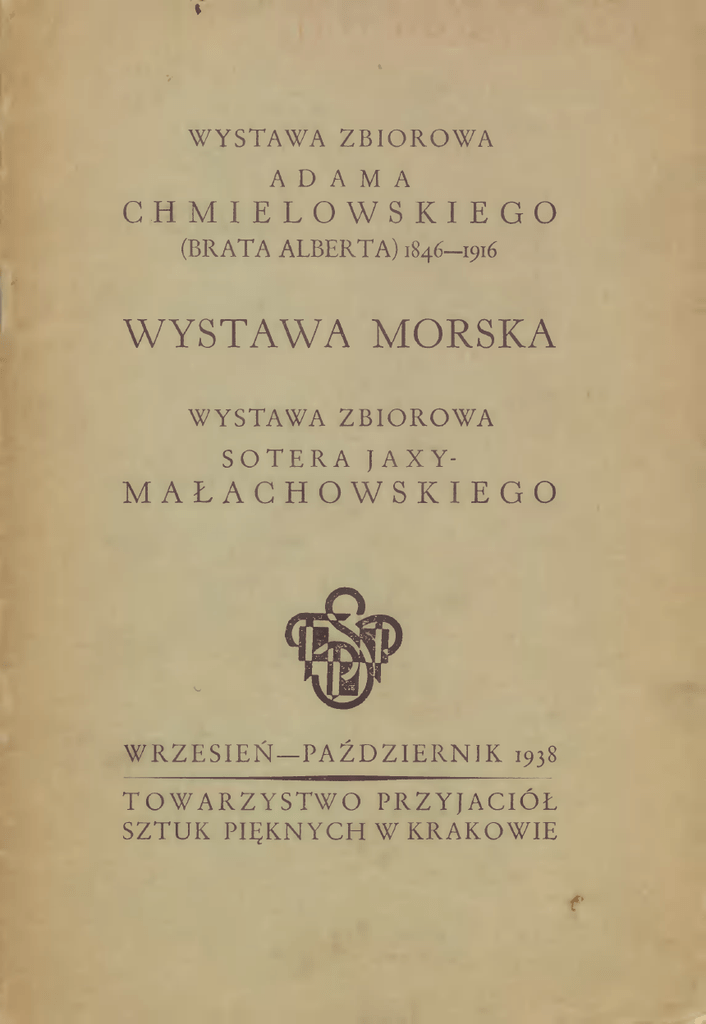 WYSTAWA ZBIOROWA
ADAMA
CHMIELOWSKIEGO
(BRATA ALBERTA) 1846—1916

WYSTAWA MORSKA

WYSTAWA ZBIOROWA
SOTERA JAXY-
MAŁACHOWSKIEGO

WRZESIEŃ—PAŹDZIERNIK 1938

TOWARZYSTWO PRZYJACIÓŁ
SZTUK PIĘKNYCH W KRAKOWIE